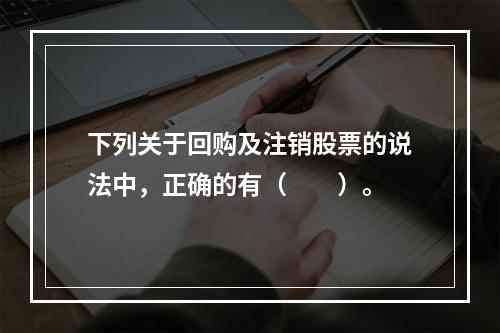 下列关于回购及注销股票的说法中，正确的有（　　）。